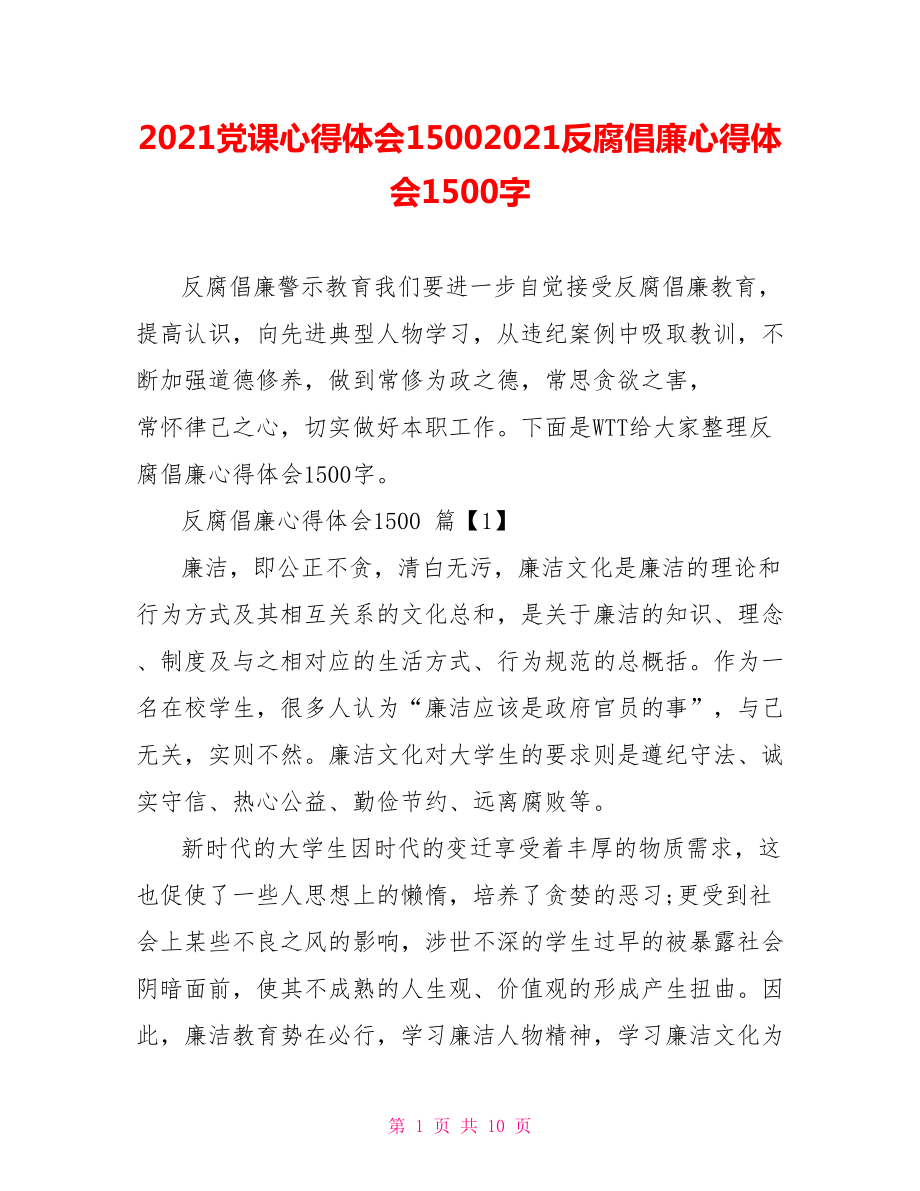 2021党课心得体会15002021反腐倡廉心得体会1500字

反腐倡廉警示教育我们要进一步自觉接受反腐倡廉教育，提高认识，向先进典型人物学习，从违纪案例中吸取教训，不断加强道德修养，做到常修为政之德，常思贪欲之害，常怀律己之心，切实做好本职工作。下面是WTT给大家整理反腐倡廉心得体会1500字。

反腐倡廉心得体会1500 篇【1】

廉洁，即公正不贪，清白无污，廉洁文化是廉洁的理论和行为方式及其相互关系的文化总和，是关于廉洁的知识、理念、制度及与之相对应的生活方式、行为规范的总概括。作为一名在校学生，很多人认为“廉洁应该是政府官员的事”，与己无关，实则不然。廉洁文化对大学生的要求则是遵纪守法、诚实守信、热心公益、勤俭节约、远离腐败等。

新时代的大学生因时代的变迁享受着丰厚的物质需求，这也促使了一些人思想上的懒惰，培养了贪婪的恶习;更受到社会上某些不良之风的影响，涉世不深的学生过早的被暴露社会阴暗面前，使其不成熟的人生观、价值观的形成产生扭曲。因此，廉洁教育势在必行，学习廉洁人物精神，学习廉洁文化为

第 1 页 共 10 页